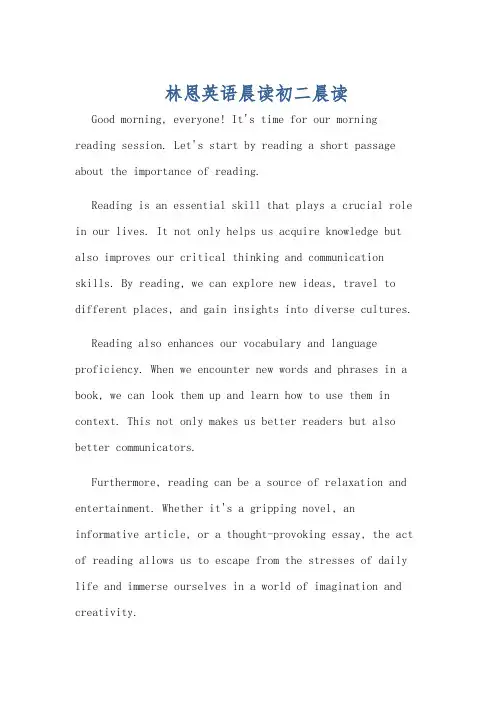 林恩英语晨读初二晨读

Good morning, everyone! It's time for our morning reading session. Let's start by reading a short passage about the importance of reading.

Reading is an essential skill that plays a crucial role in our lives. It not only helps us acquire knowledge but also improves our critical thinking and communication skills. By reading, we can explore new ideas, travel to different places, and gain insights into diverse cultures.

Reading also enhances our vocabulary and language proficiency. When we encounter new words and phrases in a book, we can look them up and learn how to use them in context. This not only makes us better readers but also better communicators.

Furthermore, reading can be a source of relaxation and entertainment. Whether it's a gripping novel, an informative article, or a thought-provoking essay, the act of reading allows us to escape from the stresses of daily life and immerse ourselves in a world of imagination and creativity.